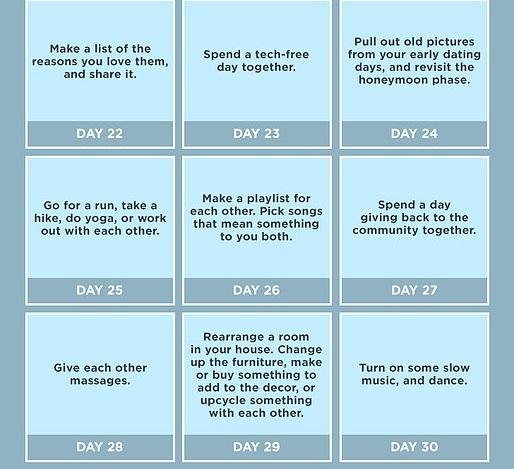 Make a list of the reasons you love them, and share it.

DAY 22

Spend a tech-free day together.

DAY 23

Pull out old pictures from your early dating days, and revisit the honeymoon phase.

DAY 24

Go for a run, take a hike, do yoga, or work out with each other.

DAY 25

Make a playlist for each other. Pick songs that mean something to you both.

DAY 26

Spend a day giving back to the community together.

DAY 27

Give each other massages.

DAY 28

Rearrange a room in your house. Change up the furniture, make or buy something to add to the decor, or upcycle something with each other.

DAY 29

Turn on some slow music, and dance.

DAY 30